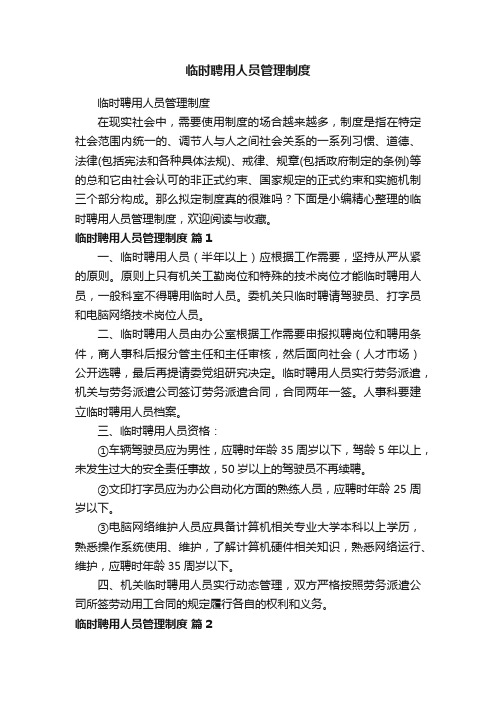 临时聘用人员管理制度

临时聘用人员管理制度

在现实社会中，需要使用制度的场合越来越多，制度是指在特定社会范围内统一的、调节人与人之间社会关系的一系列习惯、道德、法律(包括宪法和各种具体法规)、戒律、规章(包括政府制定的条例)等的总和它由社会认可的非正式约束、国家规定的正式约束和实施机制三个部分构成。那么拟定制度真的很难吗？下面是小编精心整理的临时聘用人员管理制度，欢迎阅读与收藏。

临时聘用人员管理制度 篇1

一、临时聘用人员（半年以上）应根据工作需要，坚持从严从紧的原则。原则上只有机关工勤岗位和特殊的技术岗位才能临时聘用人员，一般科室不得聘用临时人员。委机关只临时聘请驾驶员、打字员和电脑网络技术岗位人员。

二、临时聘用人员由办公室根据工作需要申报拟聘岗位和聘用条件，商人事科后报分管主任和主任审核，然后面向社会（人才市场）公开选聘，最后再提请委党组研究决定。临时聘用人员实行劳务派遣，机关与劳务派遣公司签订劳务派遣合同，合同两年一签。人事科要建立临时聘用人员档案。

三、临时聘用人员资格：

①车辆驾驶员应为男性，应聘时年龄35周岁以下，驾龄5年以上，未发生过大的安全责任事故，50岁以上的驾驶员不再续聘。

②文印打字员应为办公自动化方面的熟练人员，应聘时年龄25周岁以下。

③电脑网络维护人员应具备计算机相关专业大学本科以上学历，熟悉操作系统使用、维护，了解计算机硬件相关知识，熟悉网络运行、维护，应聘时年龄35周岁以下。

四、机关临时聘用人员实行动态管理，双方严格按照劳务派遣公司所签劳动用工合同的规定履行各自的权利和义务。

临时聘用人员管理制度 篇2